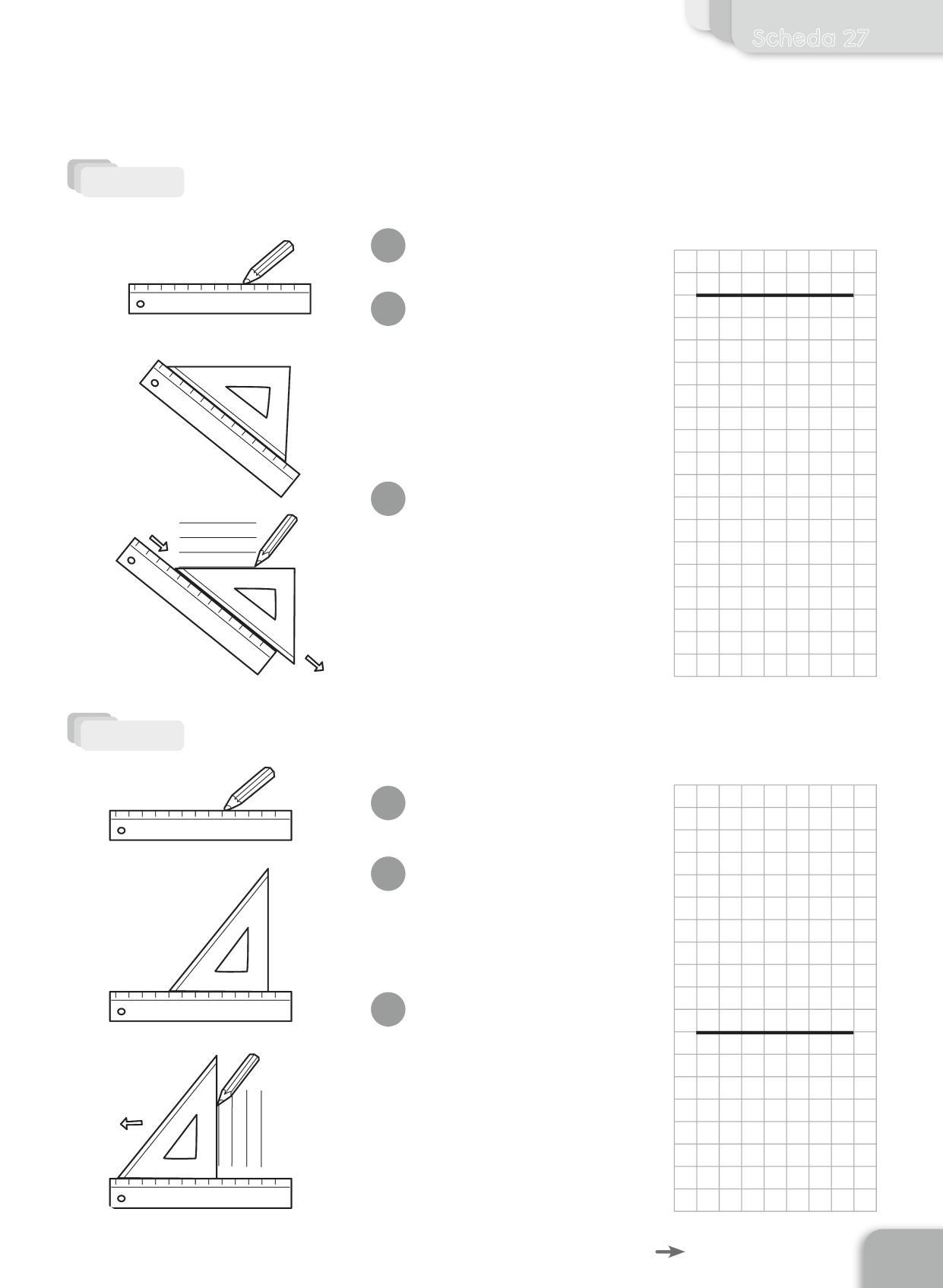 Scheda 27